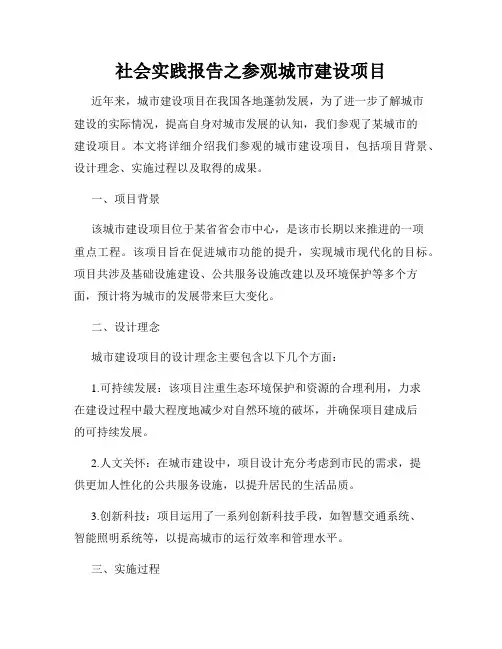 社会实践报告之参观城市建设项目

近年来，城市建设项目在我国各地蓬勃发展，为了进一步了解城市建设的实际情况，提高自身对城市发展的认知，我们参观了某城市的建设项目。本文将详细介绍我们参观的城市建设项目，包括项目背景、设计理念、实施过程以及取得的成果。

一、项目背景

该城市建设项目位于某省省会市中心，是该市长期以来推进的一项重点工程。该项目旨在促进城市功能的提升，实现城市现代化的目标。项目共涉及基础设施建设、公共服务设施改建以及环境保护等多个方面，预计将为城市的发展带来巨大变化。

二、设计理念

城市建设项目的设计理念主要包含以下几个方面：

1.可持续发展：该项目注重生态环境保护和资源的合理利用，力求在建设过程中最大程度地减少对自然环境的破坏，并确保项目建成后的可持续发展。

2.人文关怀：在城市建设中，项目设计充分考虑到市民的需求，提供更加人性化的公共服务设施，以提升居民的生活品质。

3.创新科技：项目运用了一系列创新科技手段，如智慧交通系统、智能照明系统等，以提高城市的运行效率和管理水平。

三、实施过程